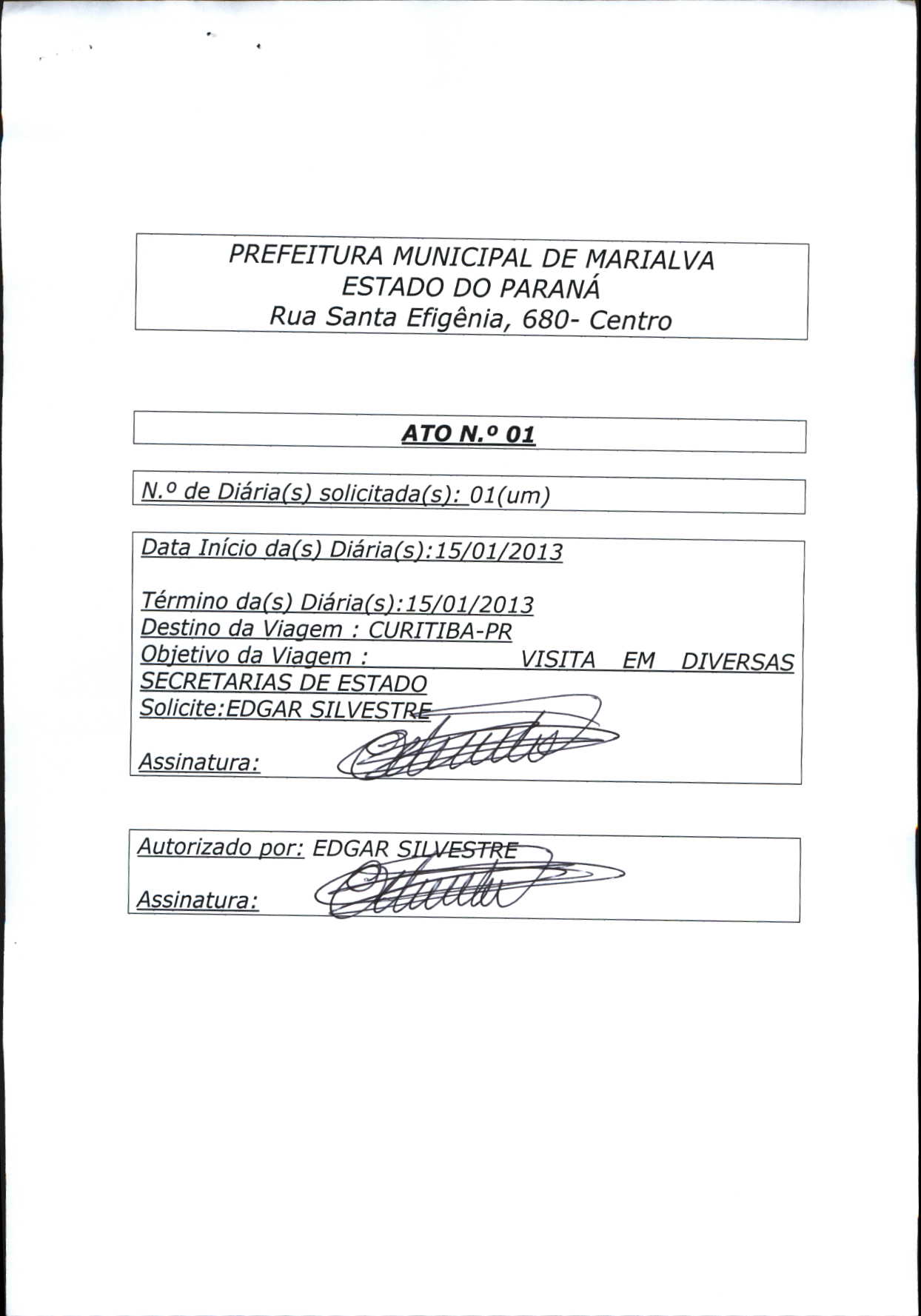 PREFEITURA MUNICIPAL DE MARIALVA
ESTADO DO PARANÁ
Rua Santa Efigênia, 680- Centro

ATO N.º 01

N.º de Diária(s) solicitada(s): 01(um)

Data Início da(s) Diária(s):15/01/2013

Término da(s) Diária(s):15/01/2013
Destino da Viagem : CURITIBA-PR
Objetivo da Viagem : VISITA EM DIVERSAS SECRETARIAS DE ESTADO
Solicite:EDGAR SILVESTRE

Assinatura:

Autorizado por: EDGAR SILVESTRE

Assinatura: